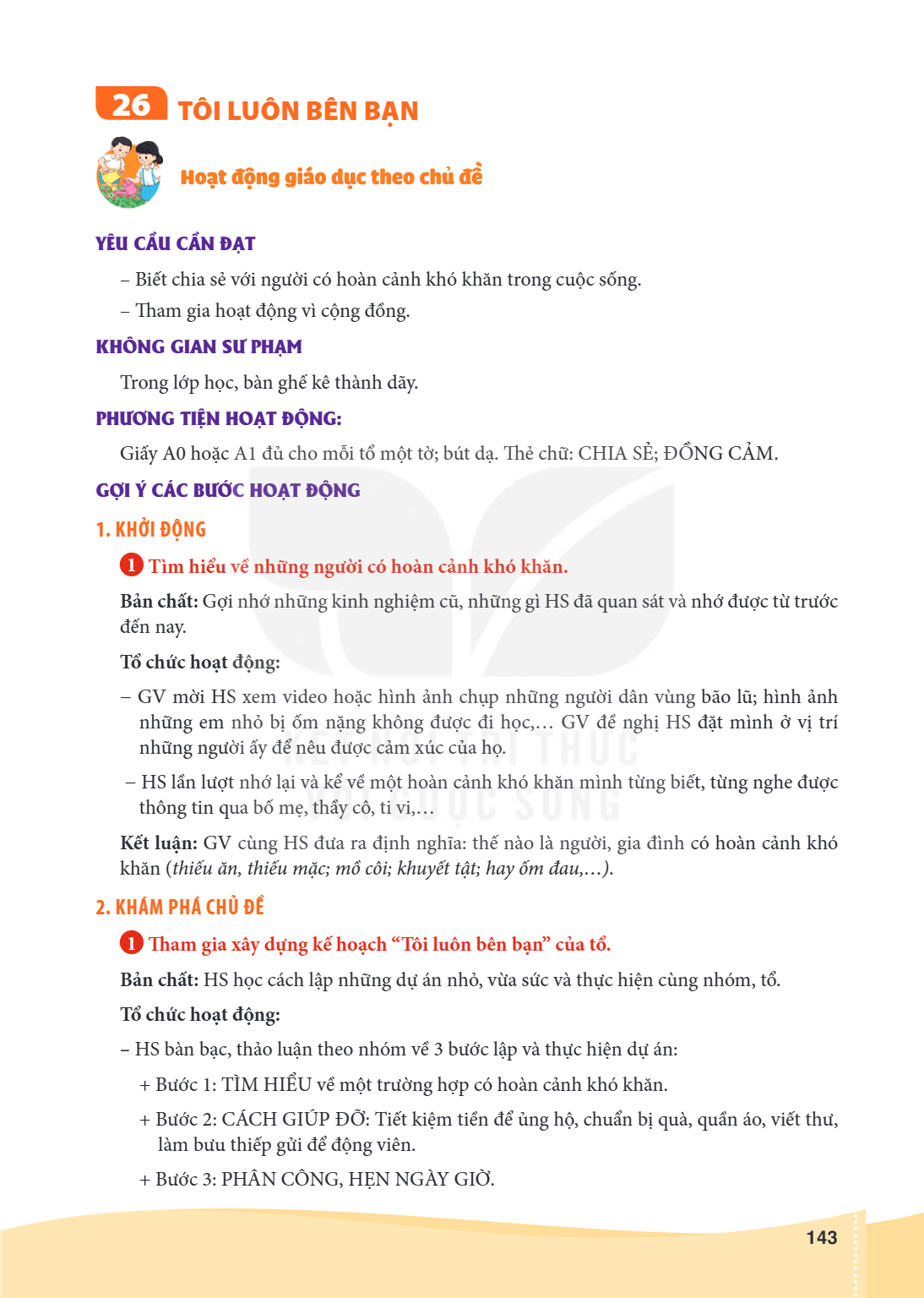 26 TÔI LUÔN BÊN BẠN

Hoạt động giáo dục theo chủ đề

YÊU CẦU CẦN ĐẠT

– Biết chia sẻ với người có hoàn cảnh khó khăn trong cuộc sống.

– Tham gia hoạt động vì cộng đồng.

KHÔNG GIAN SƯ PHẠM

Trong lớp học, bàn ghế kê thành dãy.

PHƯƠNG TIỆN HOẠT ĐỘNG:

Giấy A0 hoặc A1 đủ cho mỗi tổ một tờ; bút dạ. Thẻ chữ: CHIA SẺ; ĐỒNG CẢM.

GỢI Ý CÁC BƯỚC HOẠT ĐỘNG

1. KHỞI ĐỘNG

1 Tìm hiểu về những người có hoàn cảnh khó khăn.

Bản chất: Gợi nhớ những kinh nghiệm cũ, những gì HS đã quan sát và nhớ được từ trước đến nay.

Tổ chức hoạt động:

– GV mời HS xem video hoặc hình ảnh chụp những người dân vùng bão lũ; hình ảnh những em nhỏ bị ốm nặng không được đi học,... GV đề nghị HS đặt mình ở vị trí những người ấy để nêu được cảm xúc của họ.

– HS lần lượt nhớ lại và kể về một hoàn cảnh khó khăn mình từng biết, từng nghe được thông tin qua bố mẹ, thầy cô, ti vi,...

Kết luận: GV cùng HS đưa ra định nghĩa: thế nào là người, gia đình có hoàn cảnh khó khăn (thiếu ăn, thiếu mặc; mồ côi; khuyết tật; hay ốm đau,...).

2. KHÁM PHÁ CHỦ ĐỀ

1 Tham gia xây dựng kế hoạch "Tôi luôn bên bạn" của tổ.

Bản chất: HS học cách lập những dự án nhỏ, vừa sức và thực hiện cùng nhóm, tổ.

Tổ chức hoạt động:

– HS bàn bạc, thảo luận theo nhóm về 3 bước lập và thực hiện dự án:

+ Bước 1: TÌM HIỂU về một trường hợp có hoàn cảnh khó khăn.

+ Bước 2: CÁCH GIÚP ĐỠ: Tiết kiệm tiền để ủng hộ, chuẩn bị quà, quần áo, viết thư, làm bưu thiếp gửi để động viên.

+ Bước 3: PHÂN CÔNG, HẸN NGÀY GIỜ.

143

KẾT NỐI TRI THỨC VỚI CUỘC SỐNG